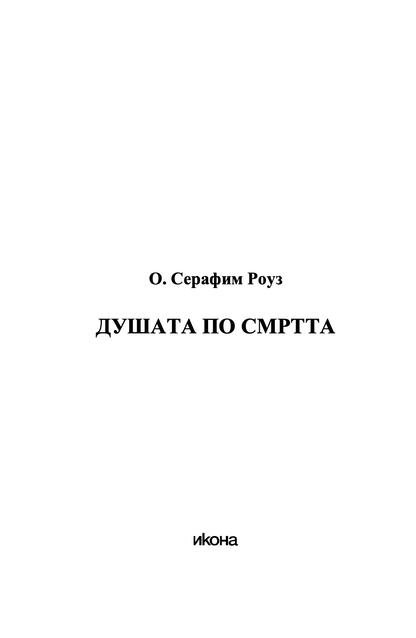 О. Серафим Роуз

ДУШАТА ПО СМРТТА

икона